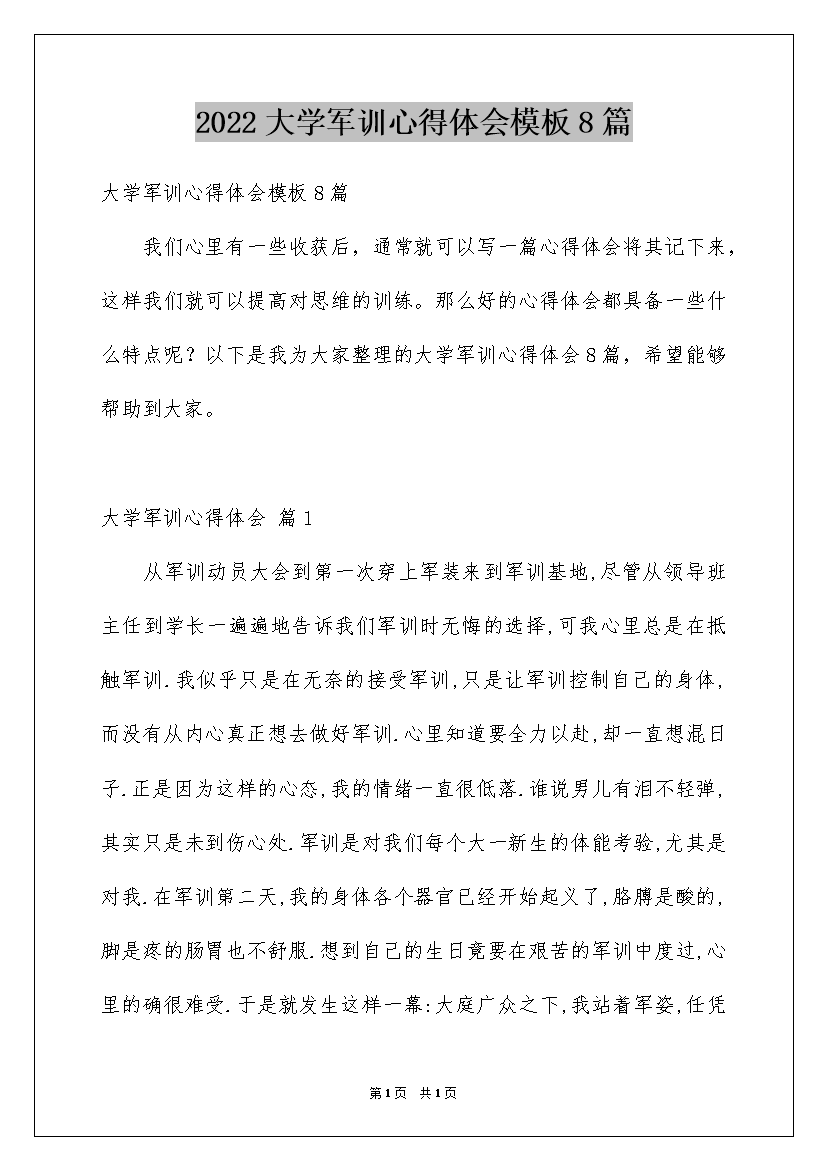 2022大学军训心得体会模板8篇

大学军训心得体会模板8篇

我们心里有一些收获后，通常就可以写一篇心得体会将其记下来，这样我们就可以提高对思维的训练。那么好的心得体会都具备一些什么特点呢？以下是我为大家整理的大学军训心得体会8篇，希望能够帮助到大家。

大学军训心得体会 篇1

从军训动员大会到第一次穿上军装来到军训基地,尽管从领导班主任到学长一遍遍地告诉我们军训时无悔的选择,可我心里总是在抵触军训.我似乎只是在无奈的接受军训,只是让军训控制自己的身体,而没有从内心真正想去做好军训.心里知道要全力以赴,却一直想混日子.正是因为这样的心态,我的情绪一直很低落.谁说男儿有泪不轻弹,其实只是未到伤心处.军训是对我们每个大一新生的体能考验,尤其是对我.在军训第二天,我的身体各个器官已经开始起义了,胳膊是酸的,脚是疼的肠胃也不舒服.想到自己的生日竟要在艰苦的军训中度过,心里的确很难受.于是就发生这样一幕:大庭广众之下,我站着军姿,任凭

第1页 共1页